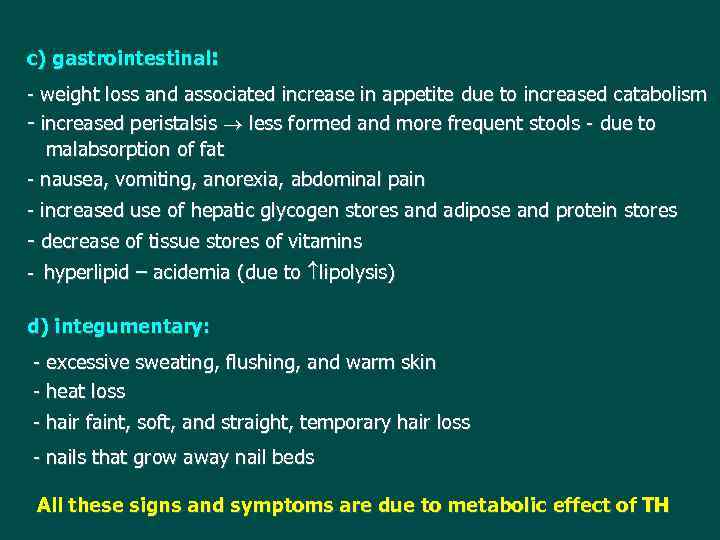 c) gastrointestinal:

- weight loss and associated increase in appetite due to increased catabolism
- increased peristalsis $\rightarrow$ less formed and more frequent stools - due to malabsorption of fat
- nausea, vomiting, anorexia, abdominal pain
- increased use of hepatic glycogen stores and adipose and protein stores
- decrease of tissue stores of vitamins
- hyperlipid – acidemia (due to $\uparrow$lipolysis)

d) integumentary:

- excessive sweating, flushing, and warm skin
- heat loss
- hair faint, soft, and straight, temporary hair loss
- nails that grow away nail beds

All these signs and symptoms are due to metabolic effect of TH